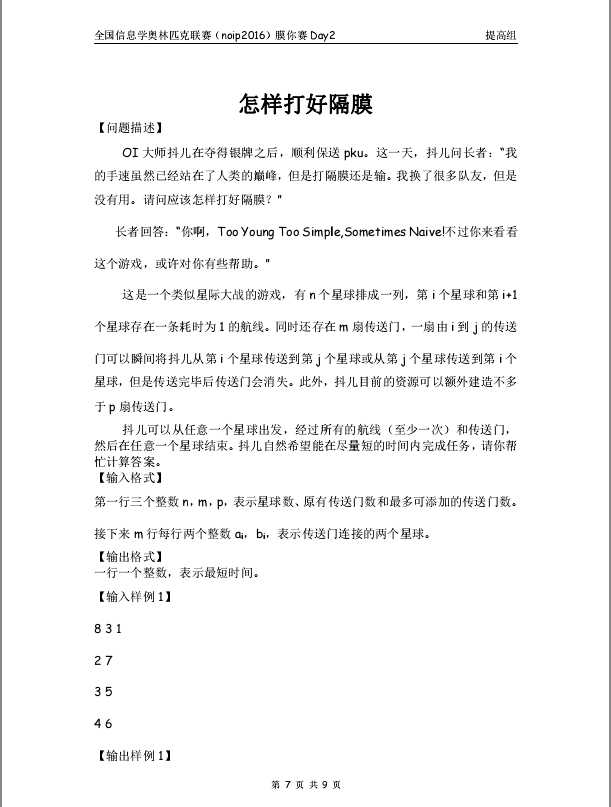 全国信息学奥林匹克联赛（noip2016）膜你赛 Day2

提高组

怎样打好隔膜

【问题描述】

OI 大师抖儿在夺得银牌之后，顺利保送 pku。这一天，抖儿问长者："我的手速虽然已经站在了人类的巅峰，但是打隔膜还是输。我换了很多队友，但是没有用。请问应该怎样打好隔膜？"

长者回答："你啊，Too Young Too Simple,Sometimes Naive!不过你来看看这个游戏，或许对你有些帮助。"

这是一个类似星际大战的游戏，有 n 个星球排成一列，第 i 个星球和第 i+1 个星球存在一条耗时为 1 的航线。同时还存在 m 扇传送门，一扇由 i 到 j 的传送门可以瞬间将抖儿从第 i 个星球传送到第 j 个星球或从第 j 个星球传送到第 i 个星球，但是传送完毕后传送门会消失。此外，抖儿目前的资源可以额外建造不多于 p 扇传送门。

抖儿可以从任意一个星球出发，经过所有的航线（至少一次）和传送门，然后在任意一个星球结束。抖儿自然希望能在尽量短的时间内完成任务，请你帮忙计算答案。

【输入格式】

第一行三个整数 n，m，p，表示星球数、原有传送门数和最多可添加的传送门数。

接下来 m 行每行两个整数 $a_i$，$b_i$，表示传送门连接的两个星球。

【输出格式】

一行一个整数，表示最短时间。

【输入样例 1】

8 3 1

2 7

3 5

4 6

【输出样例 1】

第 7 页 共 9 页